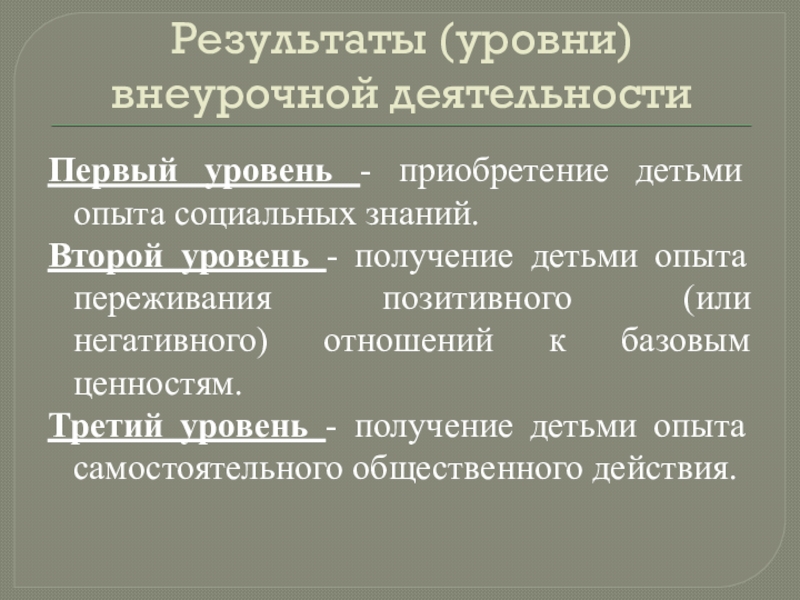 Результаты (уровни) внеурочной деятельности

Первый уровень - приобретение детьми опыта социальных знаний.

Второй уровень - получение детьми опыта переживания позитивного (или негативного) отношений к базовым ценностям.

Третий уровень - получение детьми опыта самостоятельного общественного действия.